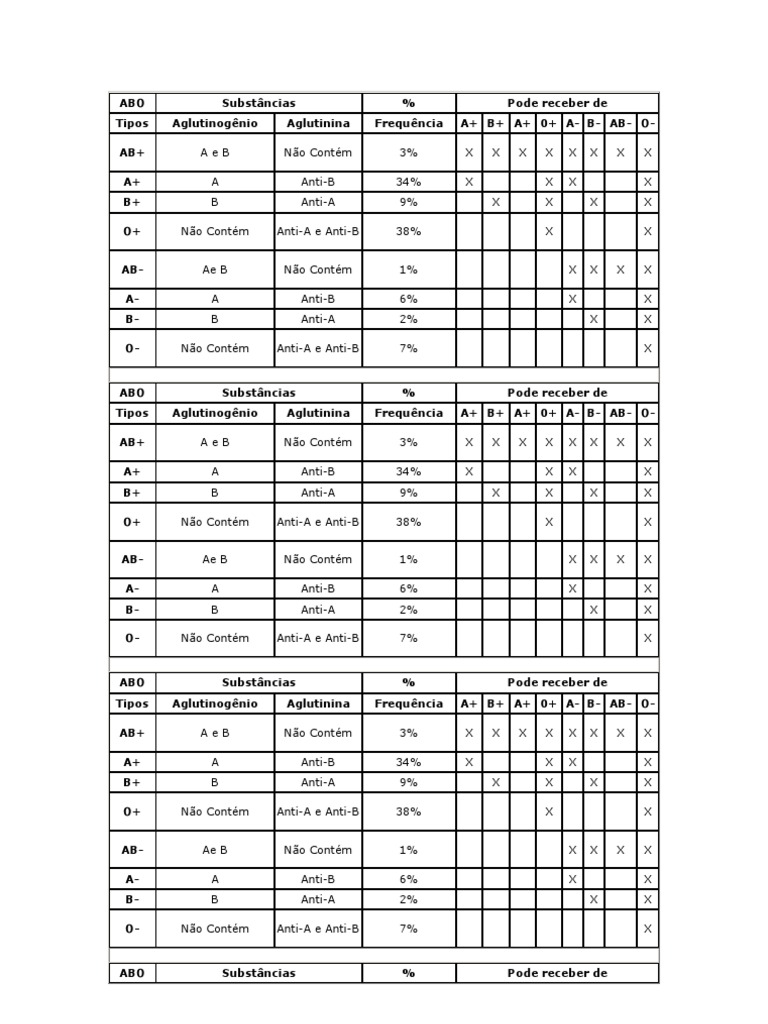 | ABO | Substâncias | | % | Pode receber de | | | | | | | |
|---|---|---|---|---|---|---|---|---|---|---|---|
| Tipos | Aglutinogênio | Aglutinina | Frequência | A+ | B+ | A+ | 0+ | A- | B- | AB- | 0- |
| AB+ | A e B | Não Contém | 3% | X | X | X | X | X | X | X | X |
| A+ | A | Anti-B | 34% | X | | | X | X | | | X |
| B+ | B | Anti-A | 9% | | X | | X | | X | | X |
| 0+ | Não Contém | Anti-A e Anti-B | 38% | | | | X | | | | X |
| AB- | Ae B | Não Contém | 1% | | | | | X | X | X | X |
| A- | A | Anti-B | 6% | | | | | X | | | X |
| B- | B | Anti-A | 2% | | | | | | X | | X |
| 0- | Não Contém | Anti-A e Anti-B | 7% | | | | | | | | X |

| ABO | Substâncias | | % | Pode receber de | | | | | | | |
|---|---|---|---|---|---|---|---|---|---|---|---|
| Tipos | Aglutinogênio | Aglutinina | Frequência | A+ | B+ | A+ | 0+ | A- | B- | AB- | 0- |
| AB+ | A e B | Não Contém | 3% | X | X | X | X | X | X | X | X |
| A+ | A | Anti-B | 34% | X | | | X | X | | | X |
| B+ | B | Anti-A | 9% | | X | | X | | X | | X |
| 0+ | Não Contém | Anti-A e Anti-B | 38% | | | | X | | | | X |
| AB- | Ae B | Não Contém | 1% | | | | | X | X | X | X |
| A- | A | Anti-B | 6% | | | | | X | | | X |
| B- | B | Anti-A | 2% | | | | | | X | | X |
| 0- | Não Contém | Anti-A e Anti-B | 7% | | | | | | | | X |

| ABO | Substâncias | | % | Pode receber de | | | | | | | |
|---|---|---|---|---|---|---|---|---|---|---|---|
| Tipos | Aglutinogênio | Aglutinina | Frequência | A+ | B+ | A+ | 0+ | A- | B- | AB- | 0- |
| AB+ | A e B | Não Contém | 3% | X | X | X | X | X | X | X | X |
| A+ | A | Anti-B | 34% | X | | | X | X | | | X |
| B+ | B | Anti-A | 9% | | X | | X | | X | | X |
| 0+ | Não Contém | Anti-A e Anti-B | 38% | | | | X | | | | X |
| AB- | Ae B | Não Contém | 1% | | | | | X | X | X | X |
| A- | A | Anti-B | 6% | | | | | X | | | X |
| B- | B | Anti-A | 2% | | | | | | X | | X |
| 0- | Não Contém | Anti-A e Anti-B | 7% | | | | | | | | X |

| ABO | Substâncias | % | Pode receber de |
|---|---|---|---|